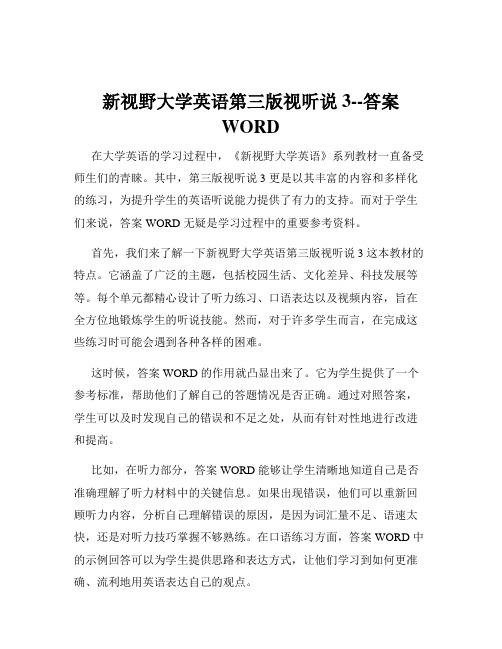 新视野大学英语第三版视听说 3--答案 WORD

在大学英语的学习过程中，《新视野大学英语》系列教材一直备受师生们的青睐。其中，第三版视听说 3 更是以其丰富的内容和多样化的练习，为提升学生的英语听说能力提供了有力的支持。而对于学生们来说，答案 WORD 无疑是学习过程中的重要参考资料。

首先，我们来了解一下新视野大学英语第三版视听说 3 这本教材的特点。它涵盖了广泛的主题，包括校园生活、文化差异、科技发展等等。每个单元都精心设计了听力练习、口语表达以及视频内容，旨在全方位地锻炼学生的听说技能。然而，对于许多学生而言，在完成这些练习时可能会遇到各种各样的困难。

这时候，答案 WORD 的作用就凸显出来了。它为学生提供了一个参考标准，帮助他们了解自己的答题情况是否正确。通过对照答案，学生可以及时发现自己的错误和不足之处，从而有针对性地进行改进和提高。

比如，在听力部分，答案 WORD 能够让学生清晰地知道自己是否准确理解了听力材料中的关键信息。如果出现错误，他们可以重新回顾听力内容，分析自己理解错误的原因，是因为词汇量不足、语速太快，还是对听力技巧掌握不够熟练。在口语练习方面，答案 WORD 中的示例回答可以为学生提供思路和表达方式，让他们学习到如何更准确、流利地用英语表达自己的观点。